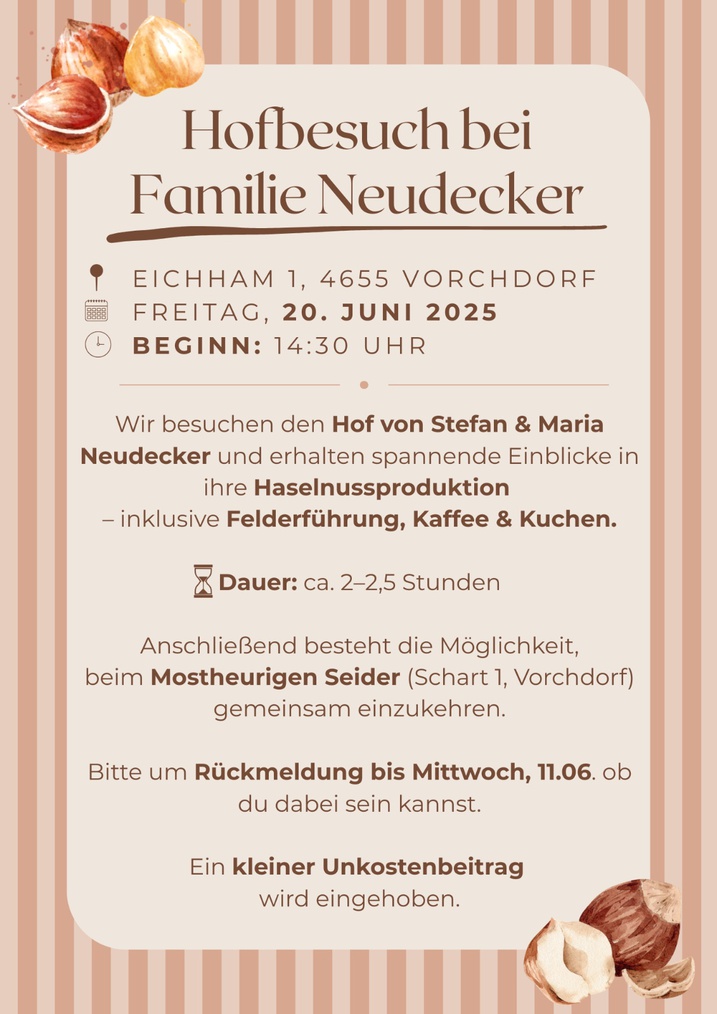 Hofbesuch bei Familie Neudecker

EICHHAM 1, 4655 VORCHDORF
FREITAG, 20. JUNI 2025
BEGINN: 14:30 UHR

Wir besuchen den Hof von Stefan & Maria Neudecker und erhalten spannende Einblicke in ihre Haselnussproduktion – inklusive Felderführung, Kaffee & Kuchen.

Dauer: ca. 2–2,5 Stunden

Anschließend besteht die Möglichkeit, beim Mostheurigen Seider (Schart 1, Vorchdorf) gemeinsam einzukehren.

Bitte um Rückmeldung bis Mittwoch, 11.06. ob du dabei sein kannst.

Ein kleiner Unkostenbeitrag wird eingehoben.